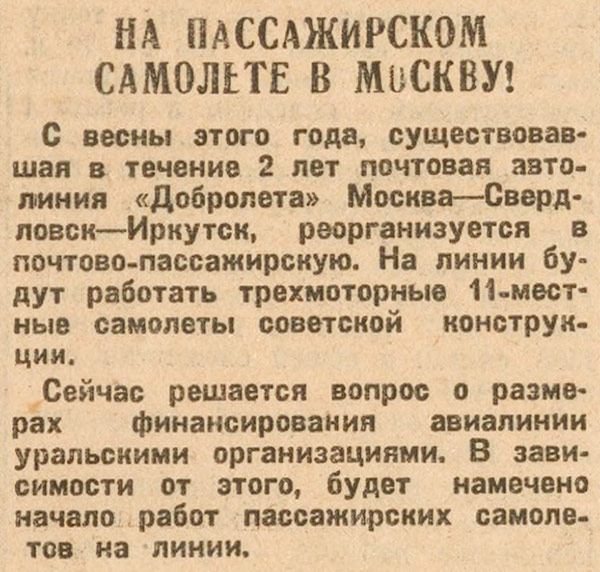 НА ПАССАЖИРСКОМ САМОЛЕТЕ В МОСКВУ!

С весны этого года, существовавшая в течение 2 лет почтовая автолиния «Добролета» Москва—Свердловск—Иркутск, реорганизуется в почтово-пассажирскую. На линии будут работать трехмоторные 11-местные самолеты советской конструкции.

Сейчас решается вопрос о размерах финансирования авиалинии уральскими организациями. В зависимости от этого, будет намечено начало работ пассажирских самолетов на линии.